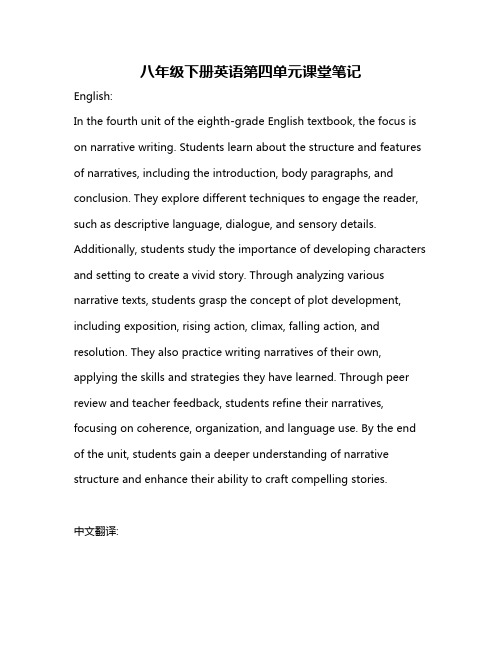 八年级下册英语第四单元课堂笔记

English:

In the fourth unit of the eighth-grade English textbook, the focus is on narrative writing. Students learn about the structure and features of narratives, including the introduction, body paragraphs, and conclusion. They explore different techniques to engage the reader, such as descriptive language, dialogue, and sensory details. Additionally, students study the importance of developing characters and setting to create a vivid story. Through analyzing various narrative texts, students grasp the concept of plot development, including exposition, rising action, climax, falling action, and resolution. They also practice writing narratives of their own, applying the skills and strategies they have learned. Through peer review and teacher feedback, students refine their narratives, focusing on coherence, organization, and language use. By the end of the unit, students gain a deeper understanding of narrative structure and enhance their ability to craft compelling stories.

中文翻译: